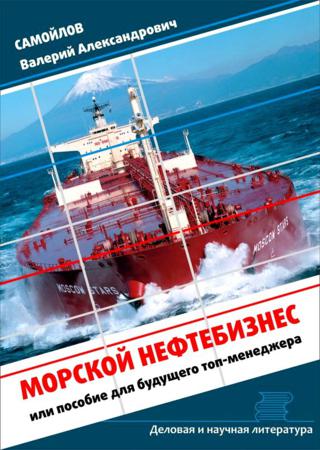 САМОЙЛОВ
Валерий Александрович

MOSCOW STARS

MOSCOW STARS

МОРСКОЙ НЕФТЕБИЗНЕС
или пособие для будущего топ-менеджера

Деловая и научная литература